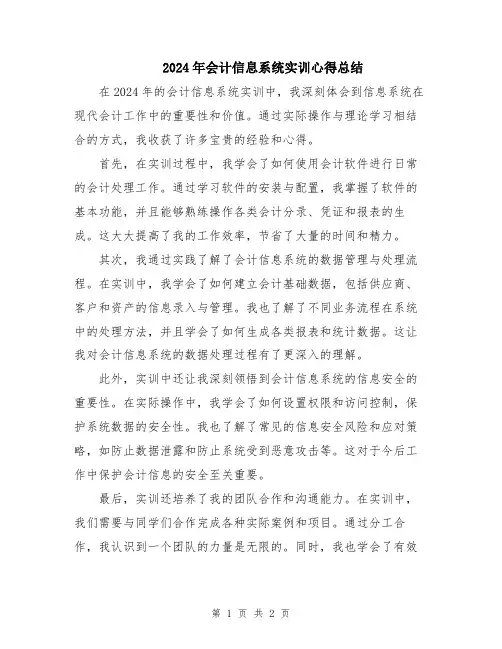 2024年会计信息系统实训心得总结

在2024年的会计信息系统实训中，我深刻体会到信息系统在现代会计工作中的重要性和价值。通过实际操作与理论学习相结合的方式，我收获了许多宝贵的经验和心得。

首先，在实训过程中，我学会了如何使用会计软件进行日常的会计处理工作。通过学习软件的安装与配置，我掌握了软件的基本功能，并且能够熟练操作各类会计分录、凭证和报表的生成。这大大提高了我的工作效率，节省了大量的时间和精力。

其次，我通过实践了解了会计信息系统的数据管理与处理流程。在实训中，我学会了如何建立会计基础数据，包括供应商、客户和资产的信息录入与管理。我也了解了不同业务流程在系统中的处理方法，并且学会了如何生成各类报表和统计数据。这让我对会计信息系统的数据处理过程有了更深入的理解。

此外，实训中还让我深刻领悟到会计信息系统的信息安全的重要性。在实际操作中，我学会了如何设置权限和访问控制，保护系统数据的安全性。我也了解了常见的信息安全风险和应对策略，如防止数据泄露和防止系统受到恶意攻击等。这对于今后工作中保护会计信息的安全至关重要。

最后，实训还培养了我的团队合作和沟通能力。在实训中，我们需要与同学们合作完成各种实际案例和项目。通过分工合作，我认识到一个团队的力量是无限的。同时，我也学会了有效

第 1 页 共 2 页